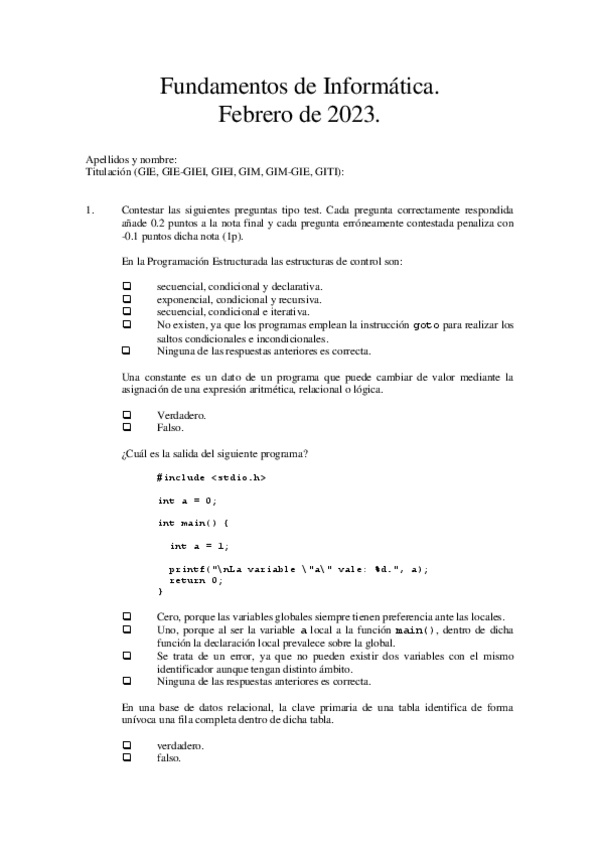 Fundamentos de Informática.
Febrero de 2023.

Apellidos y nombre:
Titulación (GIE, GIE-GIEI, GIEI, GIM, GIM-GIE, GITI):

1. Contestar las siguientes preguntas tipo test. Cada pregunta correctamente respondida añade 0.2 puntos a la nota final y cada pregunta erróneamente contestada penaliza con -0.1 puntos dicha nota (1p).

En la Programación Estructurada las estructuras de control son:

❑ secuencial, condicional y declarativa.
❑ exponencial, condicional y recursiva.
❑ secuencial, condicional e iterativa.
❑ No existen, ya que los programas emplean la instrucción goto para realizar los saltos condicionales e incondicionales.
❑ Ninguna de las respuestas anteriores es correcta.

Una constante es un dato de un programa que puede cambiar de valor mediante la asignación de una expresión aritmética, relacional o lógica.

❑ Verdadero.
❑ Falso.

¿Cuál es la salida del siguiente programa?

#include <stdio.h>

int a = 0;

int main() {

int a = 1;

printf("\nLa variable \"a\" vale: %d.", a);
return 0;
}

❑ Cero, porque las variables globales siempre tienen preferencia ante las locales.
❑ Uno, porque al ser la variable a local a la función main(), dentro de dicha función la declaración local prevalece sobre la global.
❑ Se trata de un error, ya que no pueden existir dos variables con el mismo identificador aunque tengan distinto ámbito.
❑ Ninguna de las respuestas anteriores es correcta.

En una base de datos relacional, la clave primaria de una tabla identifica de forma unívoca una fila completa dentro de dicha tabla.

❑ verdadero.
❑ falso.